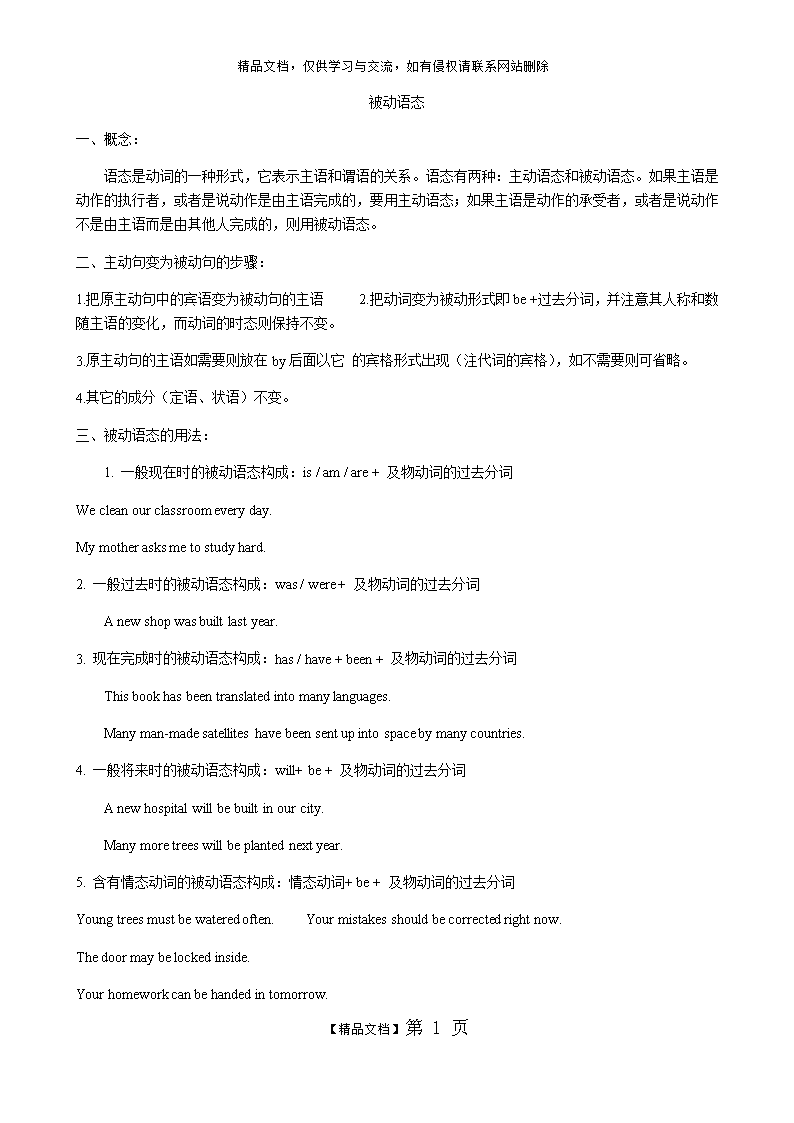 精品文档，仅供学习与交流，如有侵权请联系网站删除

被动语态

一、概念：

语态是动词的一种形式，它表示主语和谓语的关系。语态有两种：主动语态和被动语态。如果主语是动作的执行者，或者是说动作是由主语完成的，要用主动语态；如果主语是动作的承受者，或者是说动作不是由主语而是由其他人完成的，则用被动语态。

二、主动句变为被动句的步骤：

1.把原主动句中的宾语变为被动句的主语　　2.把动词变为被动形式即 be +过去分词，并注意其人称和数随主语的变化，而动词的时态则保持不变。

3.原主动句的主语如需要则放在 by 后面以它 的宾格形式出现（注代词的宾格），如不需要则可省略。

4.其它的成分（定语、状语）不变。

三、被动语态的用法：

1. 一般现在时的被动语态构成：is / am / are + 及物动词的过去分词

We clean our classroom every day.

My mother asks me to study hard.

2. 一般过去时的被动语态构成：was / were+ 及物动词的过去分词

A new shop was built last year.

3. 现在完成时的被动语态构成：has / have + been + 及物动词的过去分词

This book has been translated into many languages.

Many man-made satellites have been sent up into space by many countries.

4. 一般将来时的被动语态构成：will+ be + 及物动词的过去分词

A new hospital will be built in our city.

Many more trees will be planted next year.

5. 含有情态动词的被动语态构成：情态动词+ be + 及物动词的过去分词

Young trees must be watered often.　　Your mistakes should be corrected right now.

The door may be locked inside.

Your homework can be handed in tomorrow.

【精品文档】第 1 页